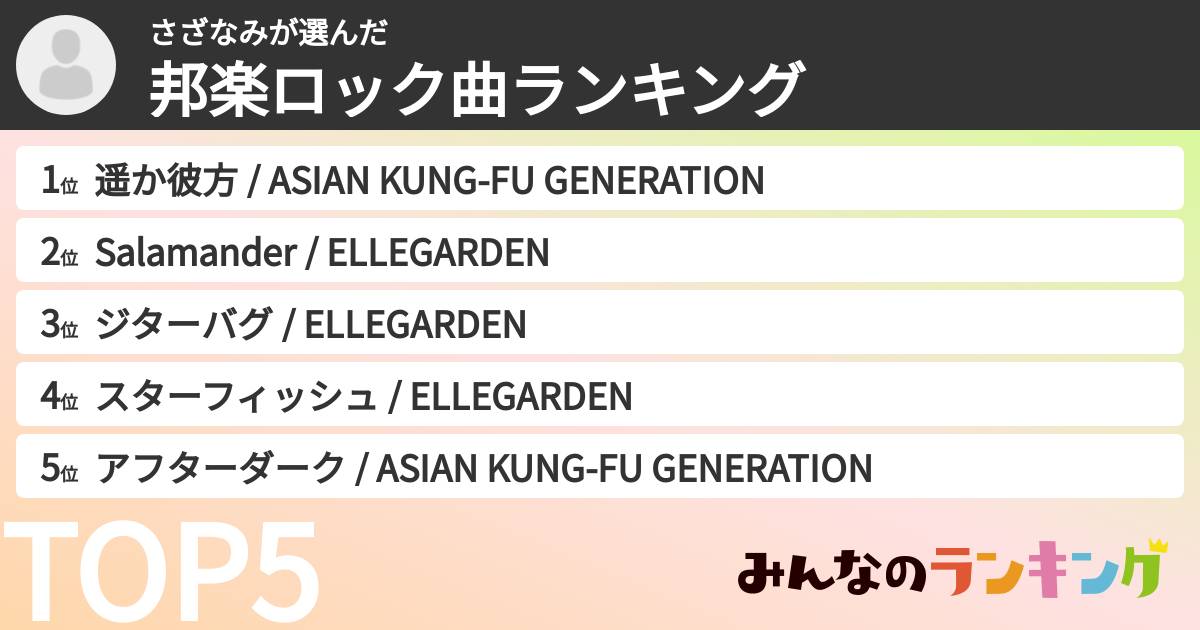 さざなみが選んだ
邦楽ロック曲ランキング

1位 遥か彼方 / ASIAN KUNG-FU GENERATION
2位 Salamander / ELLEGARDEN
3位 ジターバグ / ELLEGARDEN
4位 スターフィッシュ / ELLEGARDEN
5位 アフターダーク / ASIAN KUNG-FU GENERATION

TOP5

みんなのランキング